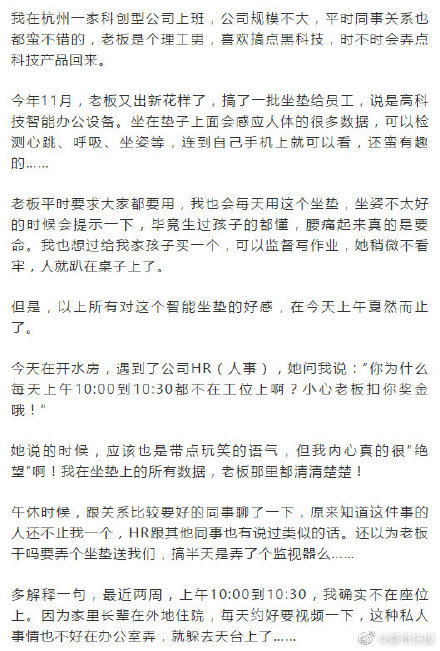 我在杭州一家科创型公司上班，公司规模不大，平时同事关系也都蛮不错的，老板是个理工男，喜欢搞点黑科技，时不时会弄点科技产品回来。

今年11月，老板又出新花样了，搞了一批坐垫给员工，说是高科技智能办公设备。坐在垫子上面会感应人体的很多数据，可以检测心跳、呼吸、坐姿等，连到自己手机上就可以看，还蛮有趣的……

老板平时要求大家都要用，我也会每天用这个坐垫，坐姿不太好的时候会提示一下，毕竟生过孩子的都懂，腰痛起来真的是要命。我也想过给我家孩子买一个，可以监督写作业，她稍微不看牢，人就趴在桌子上了。

但是，以上所有对这个智能坐垫的好感，在今天上午戛然而止了。

今天在开水房，遇到了公司HR（人事），她问我说："你为什么每天上午10:00到10:30都不在工位上啊？小心老板扣你奖金哦！"

她说的时候，应该也是带点玩笑的语气，但我内心真的很"绝望"啊！我在坐垫上的所有数据，老板那里都清清楚楚！

午休时候，跟关系比较要好的同事聊了一下，原来知道这件事的人还不止我一个，HR跟其他同事也有说过类似的话。还以为老板干吗要弄个坐垫送我们，搞半天是弄了个监视器么……

多解释一句，最近两周，上午10:00到10:30，我确实不在座位上。因为家里长辈在外地住院，每天约好要视频一下，这种私人事情也不好在办公室弄，就躲去天台上了……

@都市快报